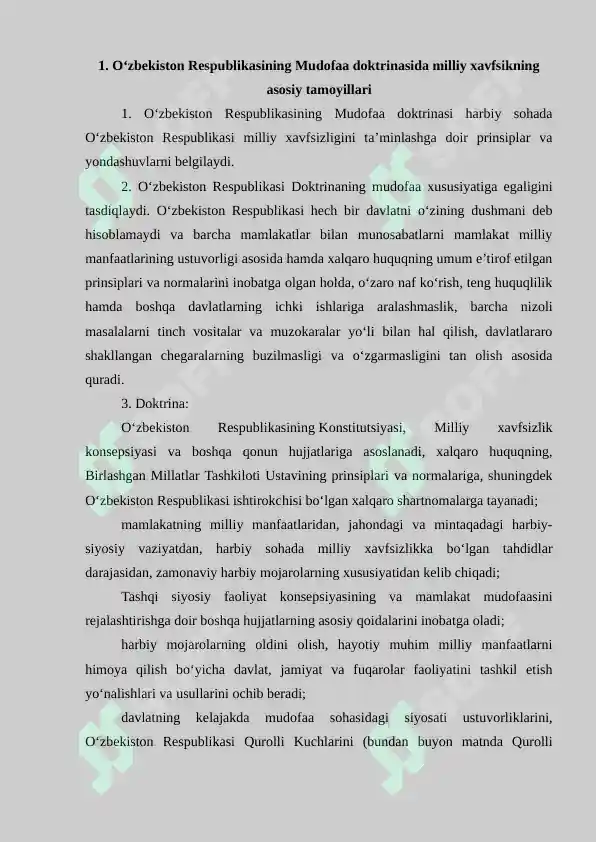 1. O‘zbekiston Respublikasining Mudofaa doktrinasida milliy xavfsikning asosiy tamoyillari

1. O‘zbekiston Respublikasining Mudofaa doktrinasi harbiy sohada O‘zbekiston Respublikasi milliy xavfsizligini ta’minlashga doir prinsiplar va yondashuvlarni belgilaydi.

2. O‘zbekiston Respublikasi Doktrinaning mudofaa xususiyatiga egaligini tasdiqlaydi. O‘zbekiston Respublikasi hech bir davlatni o‘zining dushmani deb hisoblamaydi va barcha mamlakatlar bilan munosabatlarni mamlakat milliy manfaatlarining ustuvorligi asosida hamda xalqaro huquqning umum e’tirof etilgan prinsiplari va normalarini inobatga olgan holda, o‘zaro naf ko‘rish, teng huquqlilik hamda boshqa davlatlarning ichki ishlariga aralashmaslik, barcha nizoli masalalarni tinch vositalar va muzokaralar yo‘li bilan hal qilish, davlatlararo shakllangan chegaralarning buzilmasligi va o‘zgarmasligini tan olish asosida quradi.

3. Doktrina:

O‘zbekiston Respublikasining Konstitutsiyasi, Milliy xavfsizlik konsepsiyasi va boshqa qonun hujjatlariga asoslanadi, xalqaro huquqning, Birlashgan Millatlar Tashkiloti Ustavining prinsiplari va normalariga, shuningdek O‘zbekiston Respublikasi ishtirokchisi bo‘lgan xalqaro shartnomalarga tayanadi;

mamlakatning milliy manfaatlaridan, jahondagi va mintaqadagi harbiy-siyosiy vaziyatdan, harbiy sohada milliy xavfsizlikka bo‘lgan tahdidlar darajasidan, zamonaviy harbiy mojarolarning xususiyatidan kelib chiqadi;

Tashqi siyosiy faoliyat konsepsiyasining va mamlakat mudofaasini rejalashtirishga doir boshqa hujjatlarning asosiy qoidalarini inobatga oladi;

harbiy mojarolarning oldini olish, hayotiy muhim milliy manfaatlarni himoya qilish bo‘yicha davlat, jamiyat va fuqarolar faoliyatini tashkil etish yo‘nalishlari va usullarini ochib beradi;

davlatning kelajakda mudofaa sohasidagi siyosati ustuvorliklarini, O‘zbekiston Respublikasi Qurolli Kuchlarini (bundan buyon matnda Qurolli